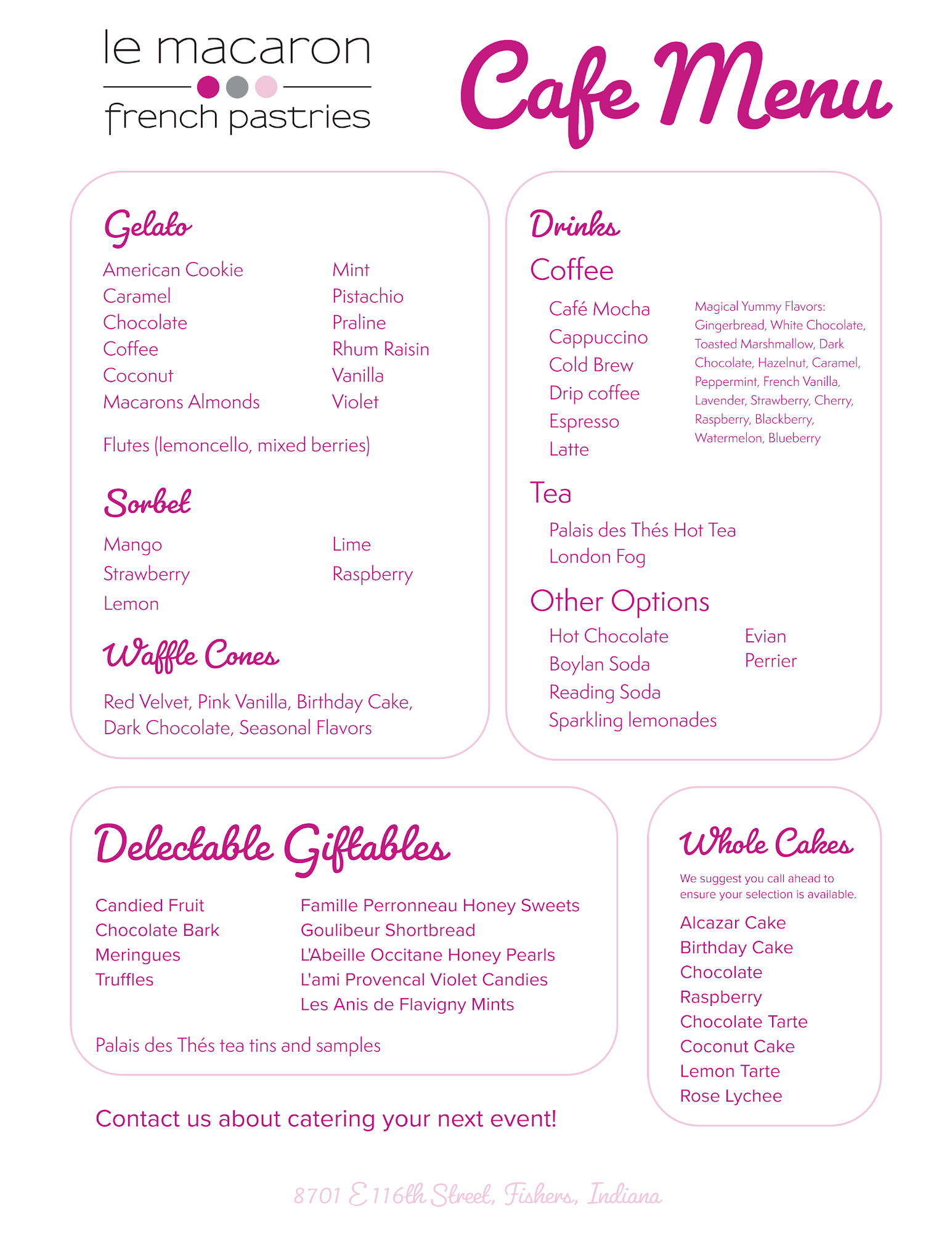 le macaron
french pastries

Cafe Menu

Gelato

American Cookie
Caramel
Chocolate
Coffee
Coconut
Macarons Almonds

Mint
Pistachio
Praline
Rhum Raisin
Vanilla
Violet

Flutes (lemoncello, mixed berries)

Sorbet

Mango
Strawberry
Lemon

Lime
Raspberry

Waffle Cones

Red Velvet, Pink Vanilla, Birthday Cake, Dark Chocolate, Seasonal Flavors

Drinks

Coffee

Café Mocha
Cappuccino
Cold Brew
Drip coffee
Espresso
Latte

Magical Yummy Flavors: Gingerbread, White Chocolate, Toasted Marshmallow, Dark Chocolate, Hazelnut, Caramel, Peppermint, French Vanilla, Lavender, Strawberry, Cherry, Raspberry, Blackberry, Watermelon, Blueberry

Tea

Palais des Thés Hot Tea
London Fog

Other Options

Hot Chocolate
Boylan Soda
Reading Soda
Sparkling lemonades

Evian
Perrier

Delectable Giftables

Candied Fruit
Chocolate Bark
Meringues
Truffles

Famille Perronneau Honey Sweets
Goulibeur Shortbread
L'Abeille Occitane Honey Pearls
L'ami Provencal Violet Candies
Les Anis de Flavigny Mints

Palais des Thés tea tins and samples

Whole Cakes

We suggest you call ahead to ensure your selection is available.

Alcazar Cake
Birthday Cake
Chocolate
Raspberry
Chocolate Tarte
Coconut Cake
Lemon Tarte
Rose Lychee

Contact us about catering your next event!

8701 E 116th Street, Fishers, Indiana